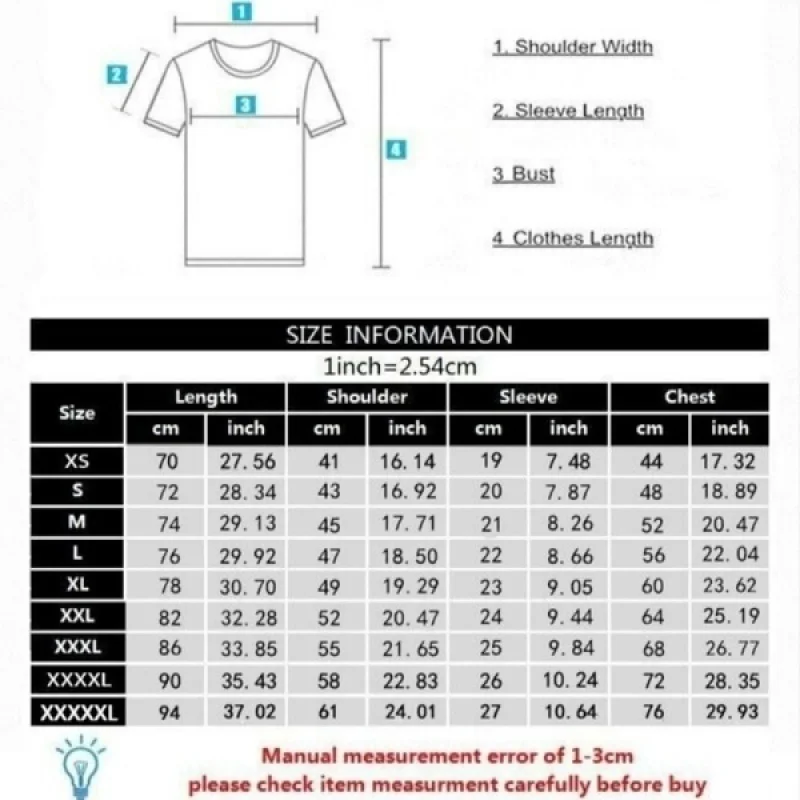 1

2

3

4

1. Shoulder Width

2. Sleeve Length

3 Bust

4 Clothes Length

SIZE INFORMATION

1inch=2.54cm

| Size | Length cm | Length inch | Shoulder cm | Shoulder inch | Sleeve cm | Sleeve inch | Chest cm | Chest inch |
|---|---|---|---|---|---|---|---|---|
| XS | 70 | 27.56 | 41 | 16.14 | 19 | 7.48 | 44 | 17.32 |
| S | 72 | 28.34 | 43 | 16.92 | 20 | 7.87 | 48 | 18.89 |
| M | 74 | 29.13 | 45 | 17.71 | 21 | 8.26 | 52 | 20.47 |
| L | 76 | 29.92 | 47 | 18.50 | 22 | 8.66 | 56 | 22.04 |
| XL | 78 | 30.70 | 49 | 19.29 | 23 | 9.05 | 60 | 23.62 |
| XXL | 82 | 32.28 | 52 | 20.47 | 24 | 9.44 | 64 | 25.19 |
| XXXL | 86 | 33.85 | 55 | 21.65 | 25 | 9.84 | 68 | 26.77 |
| XXXXL | 90 | 35.43 | 58 | 22.83 | 26 | 10.24 | 72 | 28.35 |
| XXXXXL | 94 | 37.02 | 61 | 24.01 | 27 | 10.64 | 76 | 29.93 |

Manual measurement error of 1-3cm
please check item measurment carefully before buy